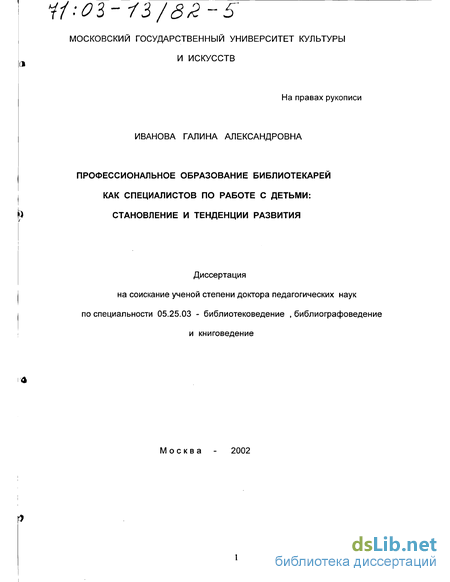 71:03-13/82-5

МОСКОВСКИЙ ГОСУДАРСТВЕННЫЙ УНИВЕРСИТЕТ КУЛЬТУРЫ И ИСКУССТВ

На правах рукописи

ИВАНОВА ГАЛИНА АЛЕКСАНДРОВНА

ПРОФЕССИОНАЛЬНОЕ ОБРАЗОВАНИЕ БИБЛИОТЕКАРЕЙ КАК СПЕЦИАЛИСТОВ ПО РАБОТЕ С ДЕТЬМИ: СТАНОВЛЕНИЕ И ТЕНДЕНЦИИ РАЗВИТИЯ

Диссертация
на соискание ученой степени доктора педагогических наук
по специальности 05.25.03 - библиотековедение , библиографоведение и книговедение

Москва - 2002

1

dsLib.net
библиотека диссертаций